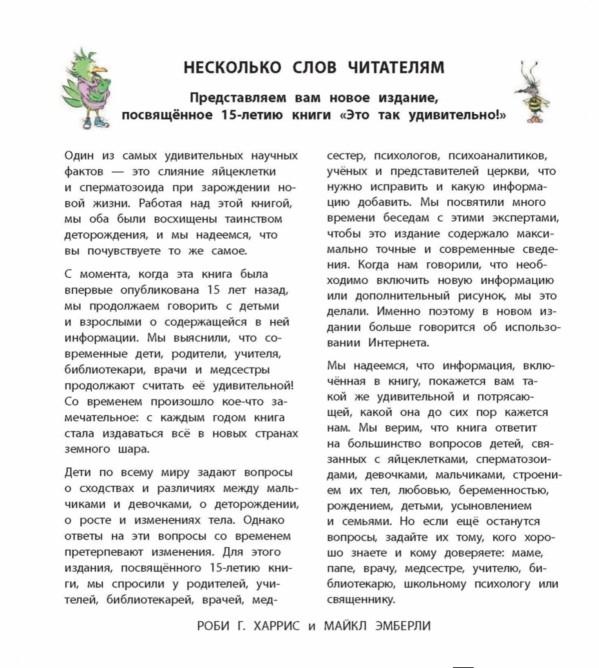 НЕСКОЛЬКО СЛОВ ЧИТАТЕЛЯМ

Представляем вам новое издание, посвящённое 15-летию книги «Это так удивительно!»

Один из самых удивительных научных фактов — это слияние яйцеклетки и сперматозоида при зарождении новой жизни. Работая над этой книгой, мы оба были восхищены таинством деторождения, и мы надеемся, что вы почувствуете то же самое.

С момента, когда эта книга была впервые опубликована 15 лет назад, мы продолжаем говорить с детьми и взрослыми о содержащейся в ней информации. Мы выяснили, что современные дети, родители, учителя, библиотекари, врачи и медсестры продолжают считать её удивительной! Со временем произошло кое-что замечательное: с каждым годом книга стала издаваться всё в новых странах земного шара.

Дети по всему миру задают вопросы о сходствах и различиях между мальчиками и девочками, о деторождении, о росте и изменениях тела. Однако ответы на эти вопросы со временем претерпевают изменения. Для этого издания, посвящённого 15-летию книги, мы спросили у родителей, учителей, библиотекарей, врачей, медсестер, психологов, психоаналитиков, учёных и представителей церкви, что нужно исправить и какую информацию добавить. Мы посвятили много времени беседам с этими экспертами, чтобы это издание содержало максимально точные и современные сведения. Когда нам говорили, что необходимо включить новую информацию или дополнительный рисунок, мы это делали. Именно поэтому в новом издании больше говорится об использовании Интернета.

Мы надеемся, что информация, включённая в книгу, покажется вам такой же удивительной и потрясающей, какой она до сих пор кажется нам. Мы верим, что книга ответит на большинство вопросов детей, связанных с яйцеклетками, сперматозоидами, девочками, мальчиками, строением их тел, любовью, беременностью, рождением, детьми, усыновлением и семьями. Но если ещё останутся вопросы, задайте их тому, кого хорошо знаете и кому доверяете: маме, папе, врачу, медсестре, учителю, библиотекарю, школьному психологу или священнику.

РОБИ Г. ХАРРИС и МАЙКЛ ЭМБЕРЛИ